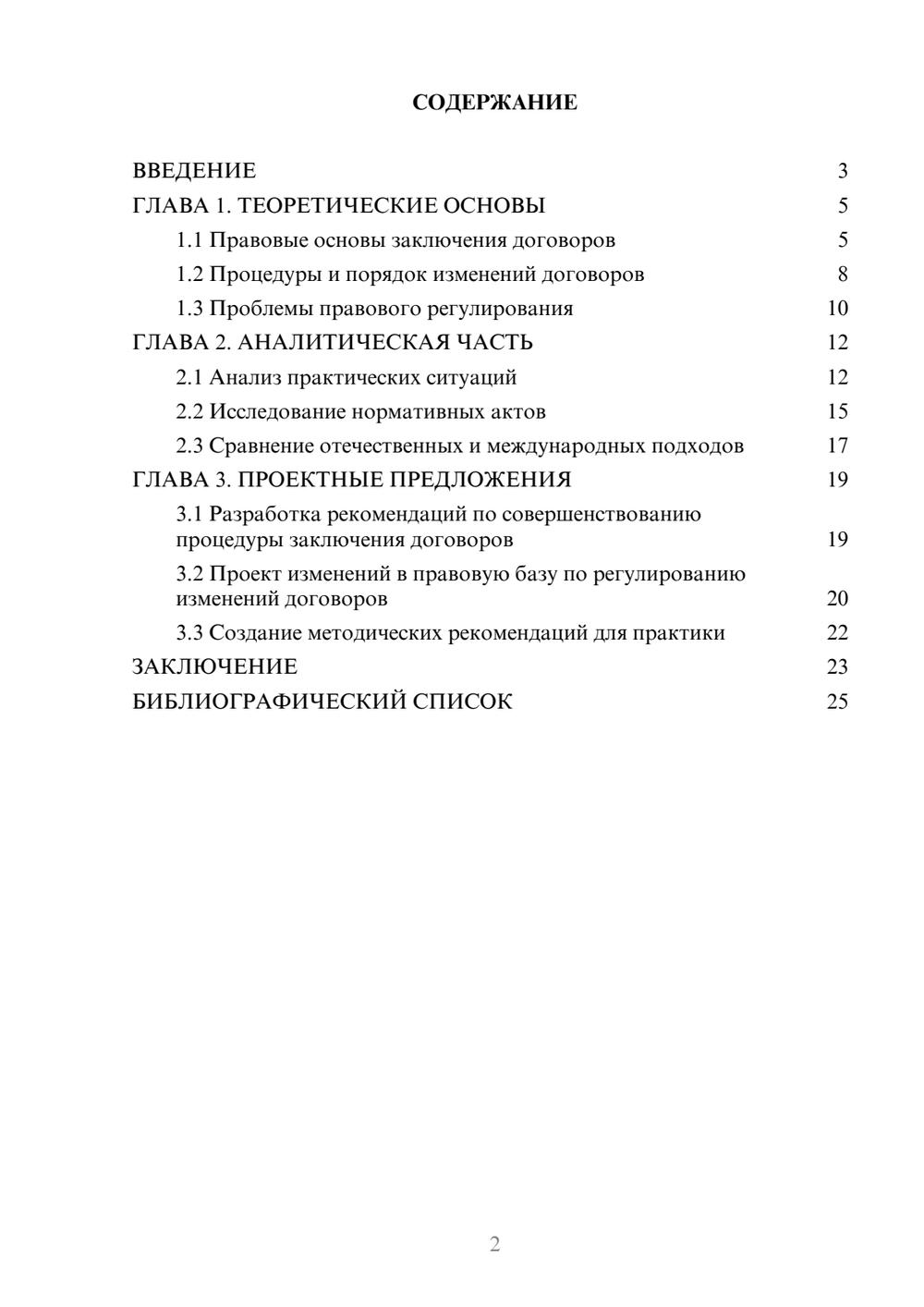 СОДЕРЖАНИЕ

ВВЕДЕНИЕ 3
ГЛАВА 1. ТЕОРЕТИЧЕСКИЕ ОСНОВЫ 5
1.1 Правовые основы заключения договоров 5
1.2 Процедуры и порядок изменений договоров 8
1.3 Проблемы правового регулирования 10
ГЛАВА 2. АНАЛИТИЧЕСКАЯ ЧАСТЬ 12
2.1 Анализ практических ситуаций 12
2.2 Исследование нормативных актов 15
2.3 Сравнение отечественных и международных подходов 17
ГЛАВА 3. ПРОЕКТНЫЕ ПРЕДЛОЖЕНИЯ 19
3.1 Разработка рекомендаций по совершенствованию процедуры заключения договоров 19
3.2 Проект изменений в правовую базу по регулированию изменений договоров 20
3.3 Создание методических рекомендаций для практики 22
ЗАКЛЮЧЕНИЕ 23
БИБЛИОГРАФИЧЕСКИЙ СПИСОК 25

2